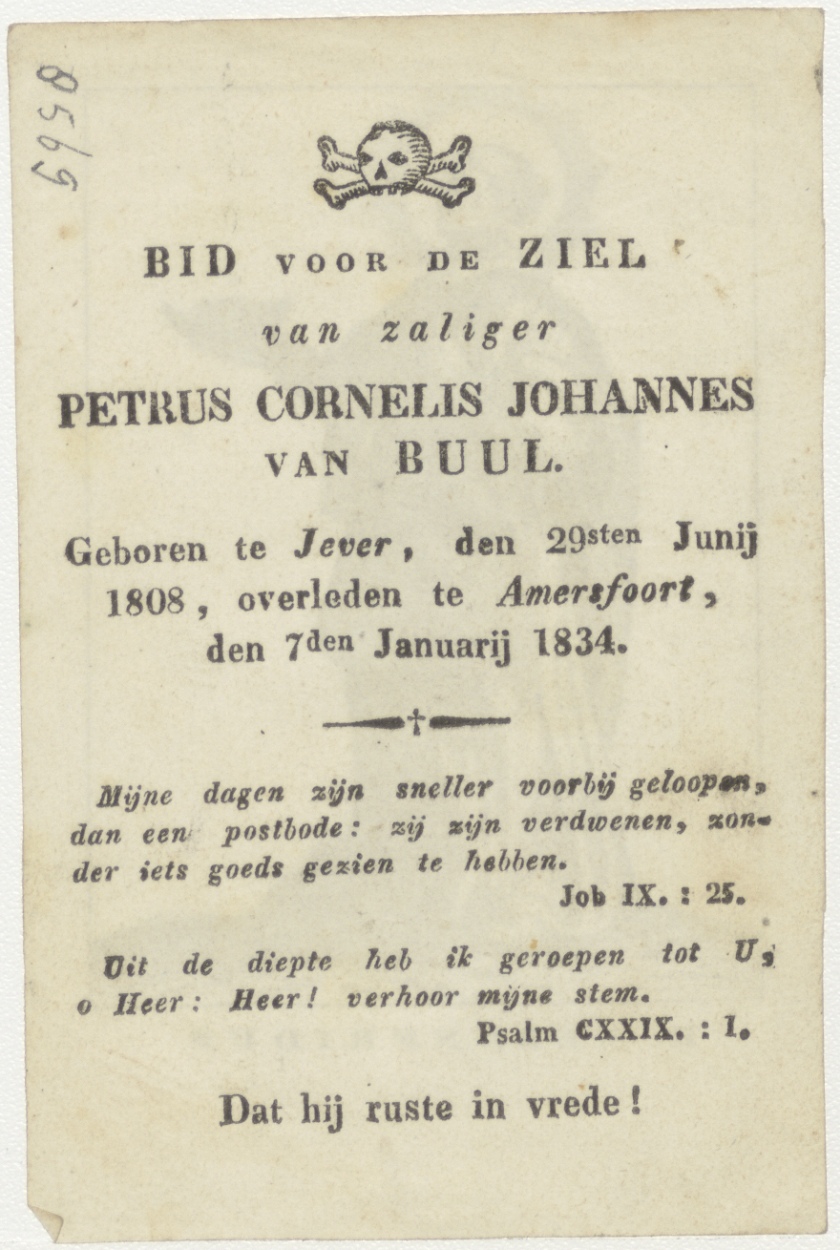 8569

BID VOOR DE ZIEL
van zaliger
PETRUS CORNELIS JOHANNES
VAN BUUL.

Geboren te Jever, den 29sten Junij 1808, overleden te Amersfoort, den 7den Januarij 1834.

†

Mijne dagen zijn sneller voorbij geloopen, dan een postbode: zij zijn verdwenen, zonder iets goeds gezien te hebben.
Job IX. : 25.

Uit de diepte heb ik geroepen tot U, o Heer: Heer! verhoor mijne stem.
Psalm CXXIX. : 1.

Dat hij ruste in vrede!